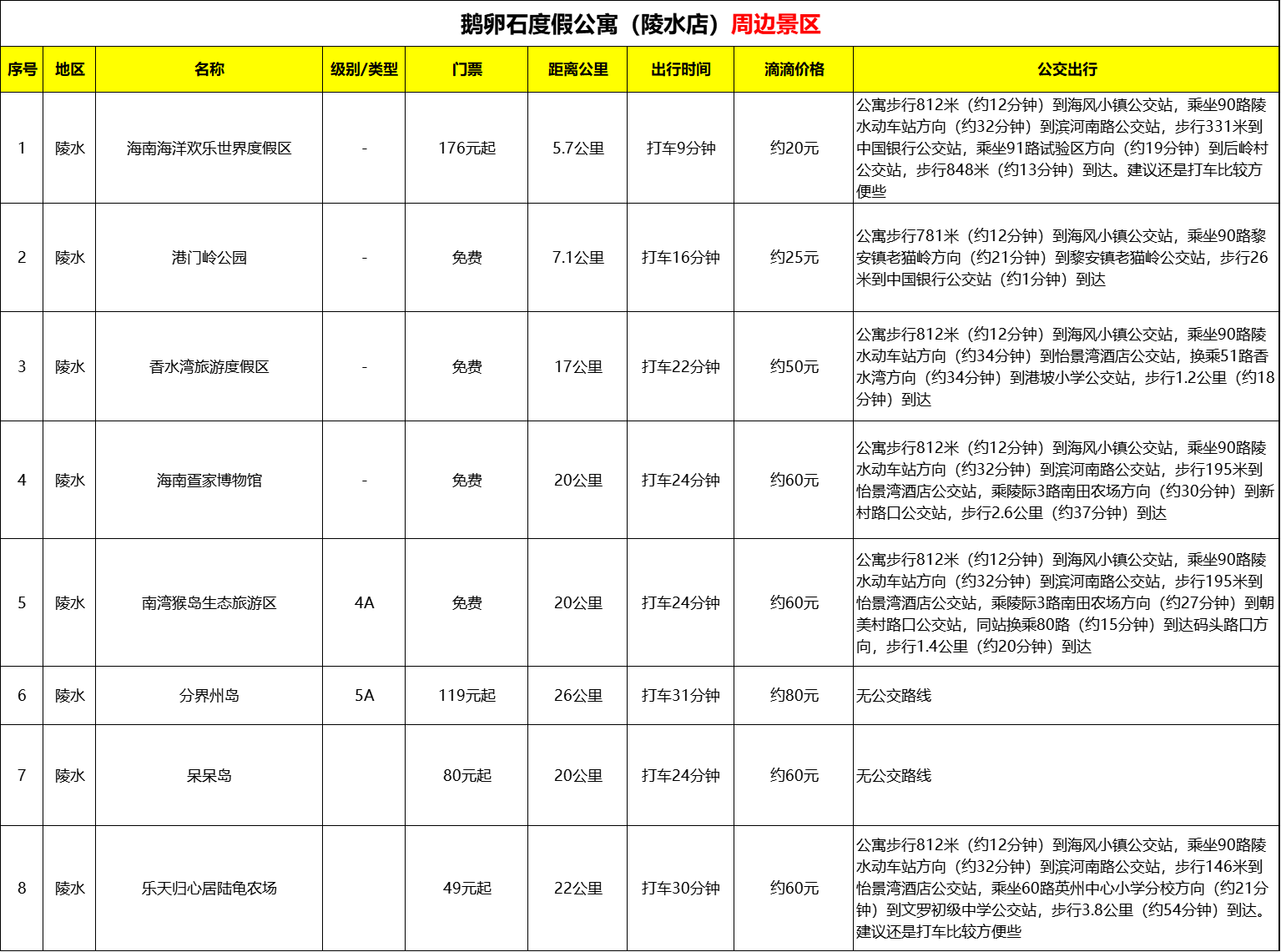 鹅卵石度假公寓（陵水店）周边景区

| 序号 | 地区 | 名称 | 级别/类型 | 门票 | 距离公里 | 出行时间 | 滴滴价格 | 公交出行 |
|---|---|---|---|---|---|---|---|---|
| 1 | 陵水 | 海南海洋欢乐世界度假区 | - | 176元起 | 5.7公里 | 打车9分钟 | 约20元 | 公寓步行812米（约12分钟）到海风小镇公交站，乘坐90路陵水动车站方向（约32分钟）到滨河南路公交站，步行331米到中国银行公交站，乘坐91路试验区方向（约19分钟）到后岭村公交站，步行848米（约13分钟）到达。建议还是打车比较方便些 |
| 2 | 陵水 | 港门岭公园 | - | 免费 | 7.1公里 | 打车16分钟 | 约25元 | 公寓步行781米（约12分钟）到海风小镇公交站，乘坐90路黎安镇老猫岭方向（约21分钟）到黎安镇老猫岭公交站，步行26米到中国银行公交站（约1分钟）到达 |
| 3 | 陵水 | 香水湾旅游度假区 | - | 免费 | 17公里 | 打车22分钟 | 约50元 | 公寓步行812米（约12分钟）到海风小镇公交站，乘坐90路陵水动车站方向（约34分钟）到怡景湾酒店公交站，换乘51路香水湾方向（约34分钟）到港坡小学公交站，步行1.2公里（约18分钟）到达 |
| 4 | 陵水 | 海南疍家博物馆 | - | 免费 | 20公里 | 打车24分钟 | 约60元 | 公寓步行812米（约12分钟）到海风小镇公交站，乘坐90路陵水动车站方向（约32分钟）到滨河南路公交站，步行195米到怡景湾酒店公交站，乘陵际3路南田农场方向（约30分钟）到新村路口公交站，步行2.6公里（约37分钟）到达 |
| 5 | 陵水 | 南湾猴岛生态旅游区 | 4A | 免费 | 20公里 | 打车24分钟 | 约60元 | 公寓步行812米（约12分钟）到海风小镇公交站，乘坐90路陵水动车站方向（约32分钟）到滨河南路公交站，步行195米到怡景湾酒店公交站，乘陵际3路南田农场方向（约27分钟）到朝美村路口公交站，同站换乘80路（约15分钟）到达码头路口方向，步行1.4公里（约20分钟）到达 |
| 6 | 陵水 | 分界州岛 | 5A | 119元起 | 26公里 | 打车31分钟 | 约80元 | 无公交路线 |
| 7 | 陵水 | 呆呆岛 | | 80元起 | 20公里 | 打车24分钟 | 约60元 | 无公交路线 |
| 8 | 陵水 | 乐天归心居陆龟农场 | | 49元起 | 22公里 | 打车30分钟 | 约60元 | 公寓步行812米（约12分钟）到海风小镇公交站，乘坐90路陵水动车站方向（约32分钟）到滨河南路公交站，步行146米到怡景湾酒店公交站，乘坐60路英州中心小学分校方向（约21分钟）到文罗初级中学公交站，步行3.8公里（约54分钟）到达。建议还是打车比较方便些 |